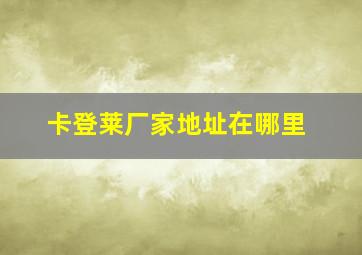 卡登莱厂家地址在哪里